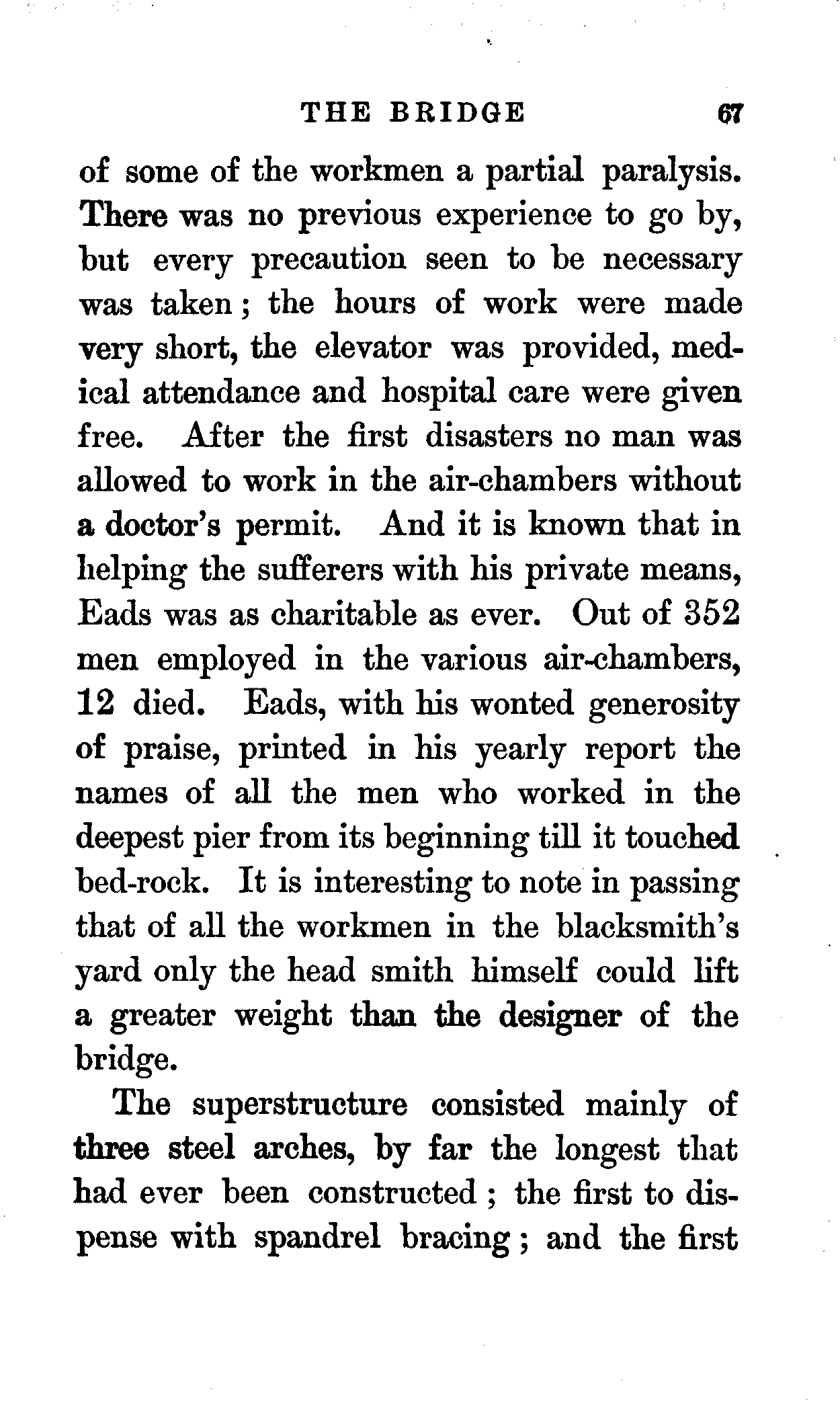 THE BRIDGE 67

of some of the workmen a partial paralysis. There was no previous experience to go by, but every precaution seen to be necessary was taken; the hours of work were made very short, the elevator was provided, medical attendance and hospital care were given free. After the first disasters no man was allowed to work in the air-chambers without a doctor's permit. And it is known that in helping the sufferers with his private means, Eads was as charitable as ever. Out of 352 men employed in the various air-chambers, 12 died. Eads, with his wonted generosity of praise, printed in his yearly report the names of all the men who worked in the deepest pier from its beginning till it touched bed-rock. It is interesting to note in passing that of all the workmen in the blacksmith's yard only the head smith himself could lift a greater weight than the designer of the bridge.

The superstructure consisted mainly of three steel arches, by far the longest that had ever been constructed; the first to dispense with spandrel bracing; and the first